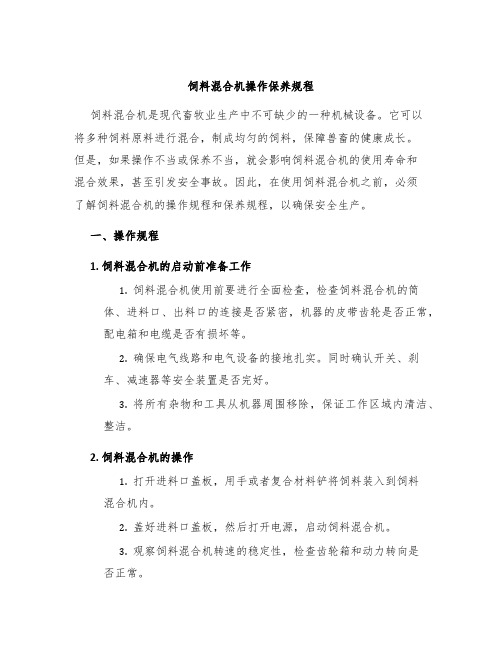 饲料混合机操作保养规程

饲料混合机是现代畜牧业生产中不可缺少的一种机械设备。它可以将多种饲料原料进行混合，制成均匀的饲料，保障兽畜的健康成长。但是，如果操作不当或保养不当，就会影响饲料混合机的使用寿命和混合效果，甚至引发安全事故。因此，在使用饲料混合机之前，必须了解饲料混合机的操作规程和保养规程，以确保安全生产。

一、操作规程

1. 饲料混合机的启动前准备工作

1. 饲料混合机使用前要进行全面检查，检查饲料混合机的筒体、进料口、出料口的连接是否紧密，机器的皮带齿轮是否正常，配电箱和电缆是否有损坏等。

2. 确保电气线路和电气设备的接地扎实。同时确认开关、刹车、减速器等安全装置是否完好。

3. 将所有杂物和工具从机器周围移除，保证工作区域内清洁、整洁。

2. 饲料混合机的操作

1. 打开进料口盖板，用手或者复合材料铲将饲料装入到饲料混合机内。

2. 盖好进料口盖板，然后打开电源，启动饲料混合机。

3. 观察饲料混合机转速的稳定性，检查齿轮箱和动力转向是否正常。